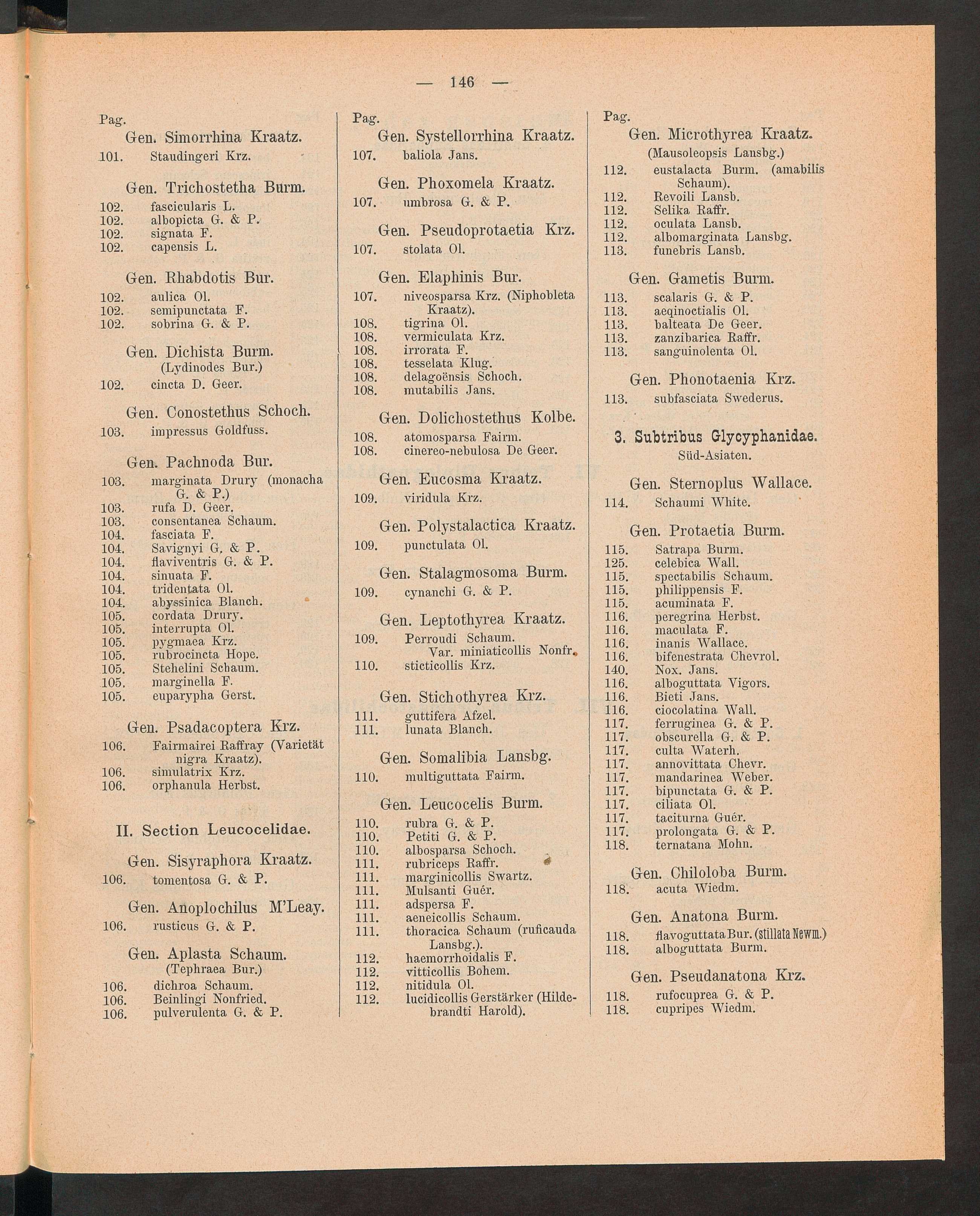 — 146 —

Pag.
Gen. Simorrhina Kraatz.
101. Staudingeri Krz.

Gen. Trichostetha Burm.
102. fascicularis L.
102. albopicta G. & P.
102. signata F.
102. capensis L.

Gen. Rhabdotis Bur.
102. aulica Ol.
102. semipunctata F.
102. sobrina G. & P.

Gen. Dichista Burm.
(Lydinodes Bur.)
102. cincta D. Geer.

Gen. Conostethus Schoch.
103. impressus Goldfuss.

Gen. Pachnoda Bur.
103. marginata Drury (monacha G. & P.)
103. rufa D. Geer.
103. consentanea Schaum.
104. fasciata F.
104. Savignyi G. & P.
104. flaviventris G. & P.
104. sinuata F.
104. tridentata Ol.
104. abyssinica Blanch.
105. cordata Drury.
105. interrupta Ol.
105. pygmaea Krz.
105. rubrocincta Hope.
105. Stehelini Schaum.
105. marginella F.
105. euparypha Gerst.

Gen. Psadacoptera Krz.
106. Fairmairei Raffray (Varietät nigra Kraatz).
106. simulatrix Krz.
106. orphanula Herbst.

II. Section Leucocelidae.

Gen. Sisyraphora Kraatz.
106. tomentosa G. & P.

Gen. Anoplochilus M'Leay.
106. rusticus G. & P.

Gen. Aplasta Schaum.
(Tephraea Bur.)
106. dichroa Schaum.
106. Beinlingi Nonfried.
106. pulverulenta G. & P.

Pag.
Gen. Systellorrhina Kraatz.
107. baliola Jans.

Gen. Phoxomela Kraatz.
107. umbrosa G. & P.

Gen. Pseudoprotaetia Krz.
107. stolata Ol.

Gen. Elaphinis Bur.
107. niveosparsa Krz. (Niphobleta Kraatz).
108. tigrina Ol.
108. vermiculata Krz.
108. irrorata F.
108. tesselata Klug.
108. delagoënsis Schoch.
108. mutabilis Jans.

Gen. Dolichostethus Kolbe.
108. atomosparsa Fairm.
108. cinereo-nebulosa De Geer.

Gen. Eucosma Kraatz.
109. viridula Krz.

Gen. Polystalactica Kraatz.
109. punctulata Ol.

Gen. Stalagmosoma Burm.
109. cynanchi G. & P.

Gen. Leptothyrea Kraatz.
109. Perroudi Schaum.
Var. miniaticollis Nonfr.
110. sticticollis Krz.

Gen. Stichothyrea Krz.
111. guttifera Afzel.
111. lunata Blanch.

Gen. Somalibia Lansbg.
110. multiguttata Fairm.

Gen. Leucocelis Burm.
110. rubra G. & P.
110. Petiti G. & P.
110. albosparsa Schoch.
111. rubriceps Raffr.
111. marginicollis Swartz.
111. Mulsanti Guér.
111. adspersa F.
111. aeneicollis Schaum.
111. thoracica Schaum (ruficauda Lansbg.).
112. haemorrhoidalis F.
112. vitticollis Bohem.
112. nitidula Ol.
112. lucidicollis Gerstärker (Hildebrandti Harold).

Pag.
Gen. Microthyrea Kraatz.
(Mausoleopsis Lansbg.)
112. eustalacta Burm. (amabilis Schaum).
112. Revoili Lansb.
112. Selika Raffr.
112. oculata Lansb.
112. albomarginata Lansbg.
113. funebris Lansb.

Gen. Gametis Burm.
113. scalaris G. & P.
113. aeqinoctialis Ol.
113. balteata De Geer.
113. zanzibarica Raffr.
113. sanguinolenta Ol.

Gen. Phonotaenia Krz.
113. subfasciata Swederus.

3. Subtribus Glycyphanidae.
Süd-Asiaten.

Gen. Sternoplus Wallace.
114. Schaumi White.

Gen. Protaetia Burm.
115. Satrapa Burm.
125. celebica Wall.
115. spectabilis Schaum.
115. philippensis F.
115. acuminata F.
116. peregrina Herbst.
116. maculata F.
116. inanis Wallace.
116. bifenestrata Chevrol.
140. Nox. Jans.
116. alboguttata Vigors.
116. Bieti Jans.
116. ciocolatina Wall.
117. ferruginea G. & P.
117. obscurella G. & P.
117. culta Waterh.
117. annovittata Chevr.
117. mandarinea Weber.
117. bipunctata G. & P.
117. ciliata Ol.
117. taciturna Guér.
117. prolongata G. & P.
118. ternatana Mohn.

Gen. Chiloloba Burm.
118. acuta Wiedm.

Gen. Anatona Burm.
118. flavoguttata Bur. (stillata Newm.)
118. alboguttata Burm.

Gen. Pseudanatona Krz.
118. rufocuprea G. & P.
118. cupripes Wiedm.